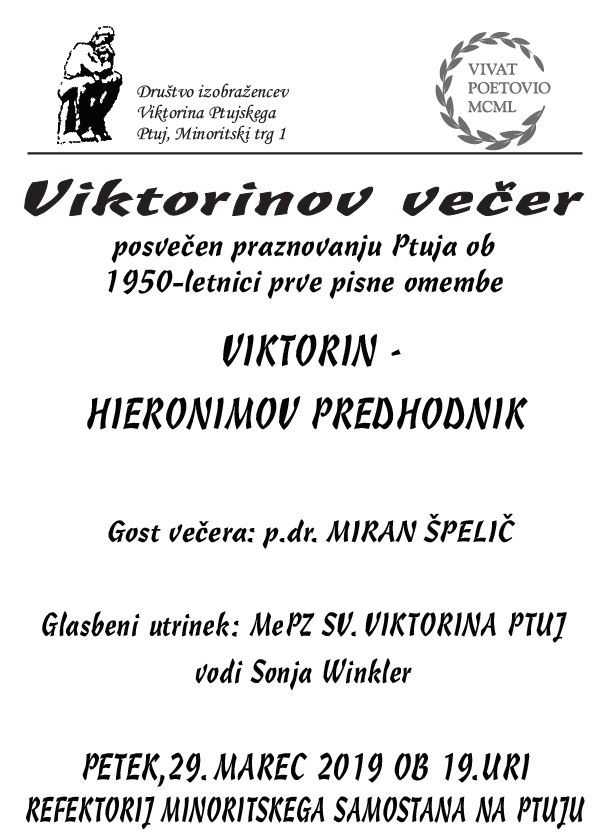 Društvo izobražencev
Viktorina Ptujskega
Ptuj, Minoritski trg 1

VIVAT
POETOVIO
MCML

Viktorinov večer

posvečen praznovanju Ptuja ob 1950-letnici prve pisne omembe

VIKTORIN -
HIERONIMOV PREDHODNIK

Gost večera: p.dr. MIRAN ŠPELIČ

Glasbeni utrinek: MePZ SV. VIKTORINA PTUJ
vodi Sonja Winkler

PETEK,29. MAREC 2019 OB 19.URI
REFEKTORIJ MINORITSKEGA SAMOSTANA NA PTUJU